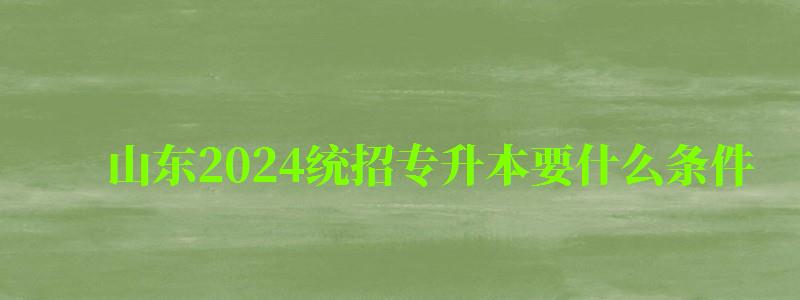 山东2024统招专升本要什么条件